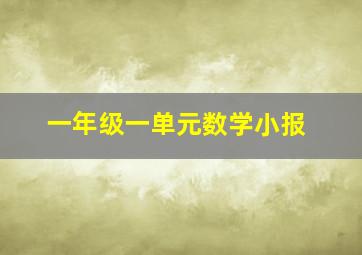 一年级一单元数学小报